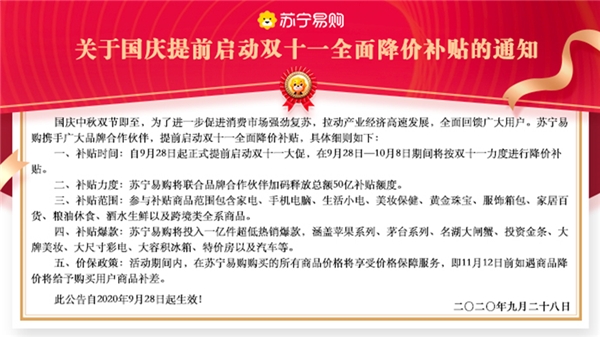 苏宁易购

关于国庆提前启动双十一全面降价补贴的通知

国庆中秋双节即至，为了进一步促进消费市场强劲复苏，拉动产业经济高速发展，全面回馈广大用户。苏宁易购携手广大品牌合作伙伴，提前启动双十一全面降价补贴，具体细则如下：

一、补贴时间：自9月28日起正式提前启动双十一大促，在9月28日—10月8日期间将按双十一力度进行降价补贴。

二、补贴力度：苏宁易购将联合品牌合作伙伴加码释放总额50亿补贴额度。

三、补贴范围：参与补贴商品范围包含家电、手机电脑、生活小电、美妆保健、黄金珠宝、服饰箱包、家居百货、粮油休食、酒水生鲜以及跨境类全系商品。

四、补贴爆款：苏宁易购将投入一亿件超低热销爆款，涵盖苹果系列、茅台系列、名湖大闸蟹、投资金条、大牌美妆、大尺寸彩电、大容积冰箱、特价房以及汽车等。

五、价保政策：活动期间内，在苏宁易购购买的所有商品价格将享受价格保障服务，即11月12日前如遇商品降价将给予购买用户商品补差。

此公告自2020年9月28日起生效！

二〇二〇年九月二十八日